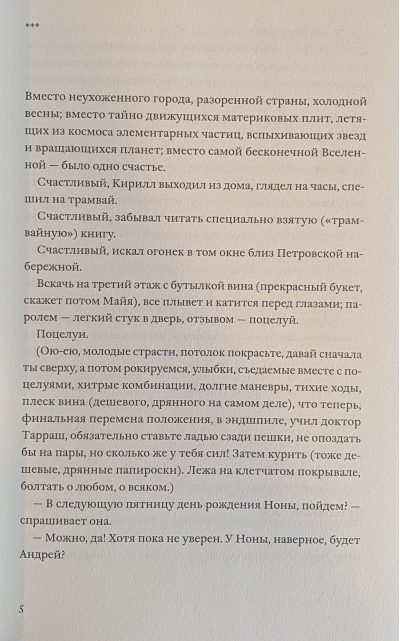 ***

Вместо неухоженного города, разоренной страны, холодной весны; вместо тайно движущихся материковых плит, летящих из космоса элементарных частиц, вспыхивающих звезд и вращающихся планет; вместо самой бесконечной Вселенной — было одно счастье.

Счастливый, Кирилл выходил из дома, глядел на часы, спешил на трамвай.

Счастливый, забывал читать специально взятую («трамвайную») книгу.

Счастливый, искал огонек в том окне близ Петровской набережной.

Вскачь на третий этаж с бутылкой вина (прекрасный букет, скажет потом Майя), все плывет и катится перед глазами; паролем — легкий стук в дверь, отзывом — поцелуй.

Поцелуи.

(Ою-ею, молодые страсти, потолок покрасьте, давай сначала ты сверху, а потом рокируемся, улыбки, съедаемые вместе с поцелуями, хитрые комбинации, долгие маневры, тихие ходы, плеск вина (дешевого, дрянного на самом деле), что теперь, финальная перемена положения, в эндшпиле, учил доктор Тарраш, обязательно ставьте ладью сзади пешки, не опоздать бы на пары, но сколько же у тебя сил! Затем курить (тоже дешевые, дрянные папироски). Лежа на клетчатом покрывале, болтать о любом, о всяком.)

— В следующую пятницу день рождения Ноны, пойдем? — спрашивает она.

— Можно, да! Хотя пока не уверен. У Ноны, наверное, будет Андрей?

5